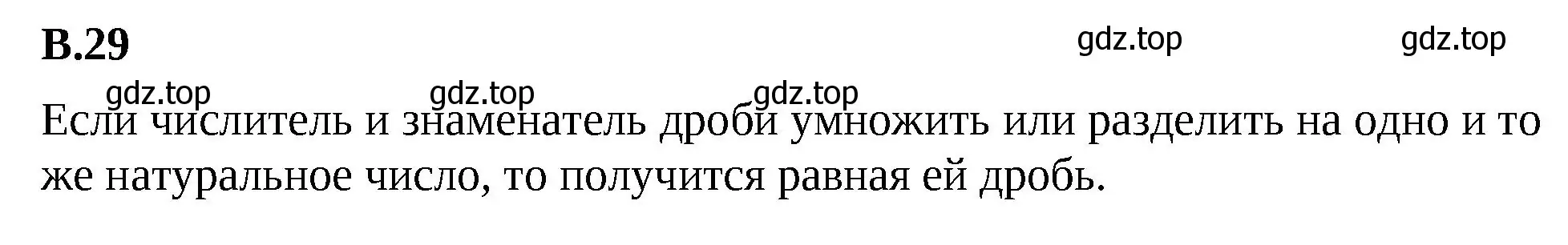 В.29

gdz.top gdz.top

gdz.top gdz.top gdz.top

Если числитель и знаменатель дроби умножить или разделить на одно и то же натуральное число, то получится равная ей дробь.